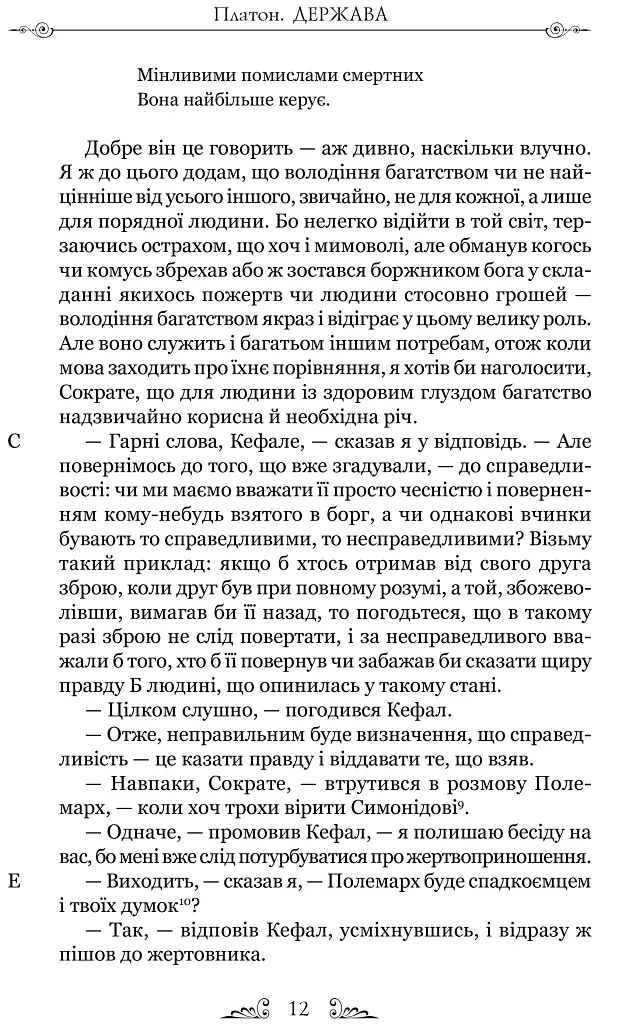 Платон. ДЕРЖАВА

Мінливими помислами смертних
Вона найбільше керує.

Добре він це говорить — аж дивно, наскільки влучно. Я ж до цього додам, що володіння багатством чи не найцінніше від усього іншого, звичайно, не для кожної, а лише для порядної людини. Бо нелегко відійти в той світ, терзаючись острахом, що хоч і мимоволі, але обманув когось чи комусь збрехав або ж зостався боржником бога у складанні якихось пожертв чи людини стосовно грошей — володіння багатством якраз і відіграє у цьому велику роль. Але воно служить і багатьом іншим потребам, отож коли мова заходить про їхнє порівняння, я хотів би наголосити, Сократе, що для людини із здоровим глуздом багатство надзвичайно корисна й необхідна річ.

C — Гарні слова, Кефале, — сказав я у відповідь. — Але повернімось до того, що вже згадували, — до справедливості: чи ми маємо вважати її просто чесністю і поверненням кому-небудь взятого в борг, а чи однакові вчинки бувають то справедливими, то несправедливими? Візьму такий приклад: якщо б хтось отримав від свого друга зброю, коли друг був при повному розумі, а той, збожеволівши, вимагав би її назад, то погодьтеся, що в такому разі зброю не слід повертати, і за несправедливого вважали б того, хто б її повернув чи забажав би сказати щиру правду Б людині, що опинилась у такому стані.

— Цілком слушно, — погодився Кефал.

— Отже, неправильним буде визначення, що справедливість — це казати правду і віддавати те, що взяв.

— Навпаки, Сократе, — втрутився в розмову Полемарх, — коли хоч трохи вірити Симонідові$^{9}$.

— Одначе, — промовив Кефал, — я полишаю бесіду на вас, бо мені вже слід потурбуватися про жертвоприношення.

E — Виходить, — сказав я, — Полемарх буде спадкоємцем і твоїх думок$^{10}$?

— Так, — відповів Кефал, усміхнувшись, і відразу ж пішов до жертовника.

12